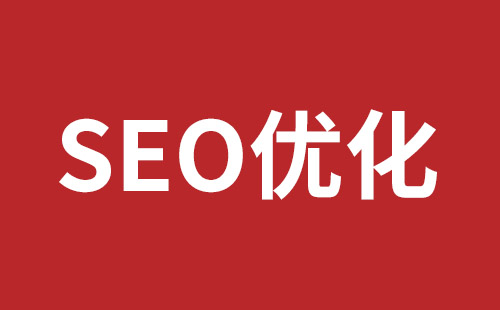 SEO优化